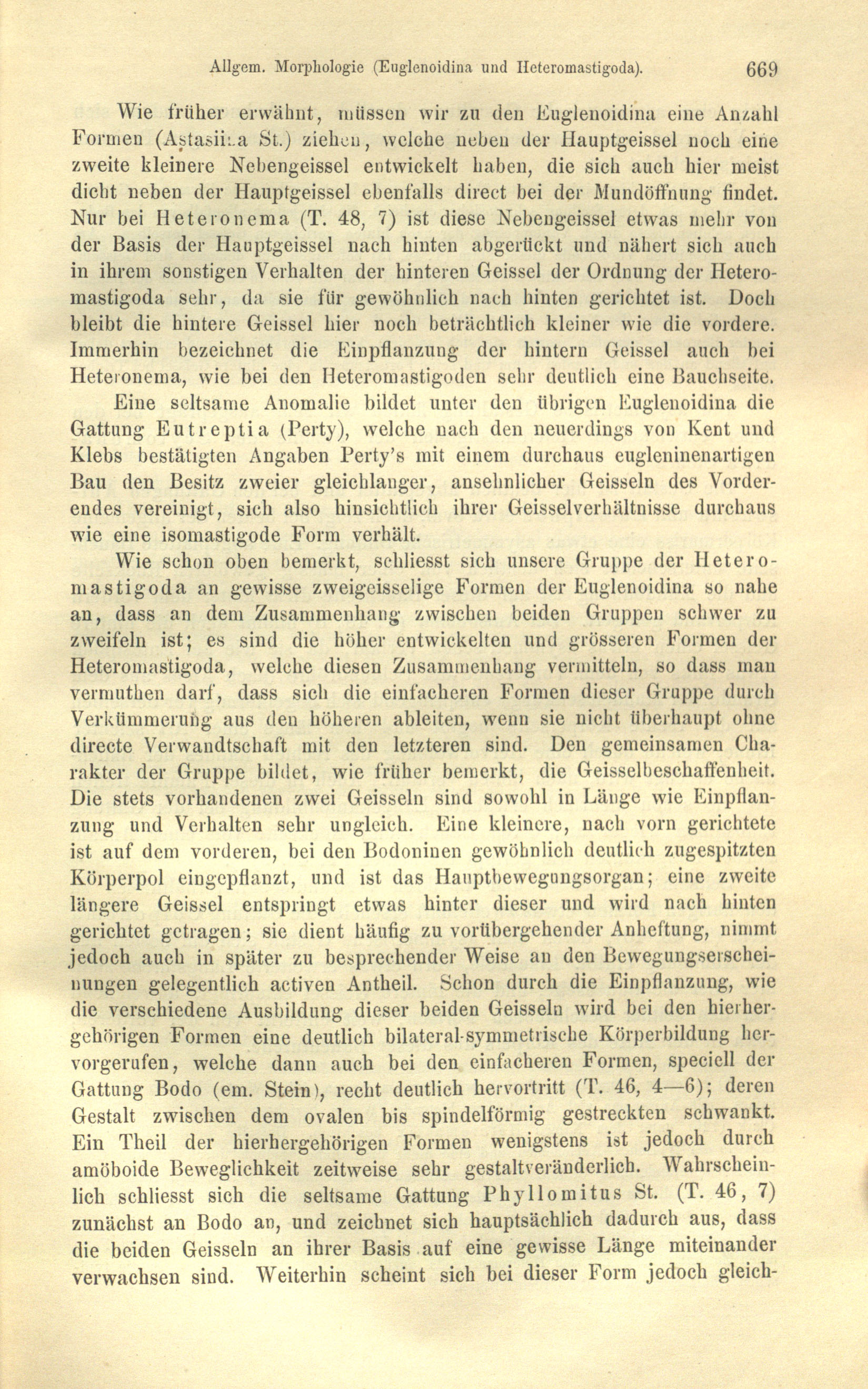 Allgem. Morphologie (Euglenoidina und Heteromastigoda). 669

Wie früher erwähnt, müssen wir zu den Euglenoidina eine Anzahl Formen (Astasiina St.) ziehen, welche neben der Hauptgeissel noch eine zweite kleinere Nebengeissel entwickelt haben, die sich auch hier meist dicht neben der Hauptgeissel ebenfalls direct bei der Mundöffnung findet. Nur bei Heteronema (T. 48, 7) ist diese Nebengeissel etwas mehr von der Basis der Hauptgeissel nach hinten abgerückt und nähert sich auch in ihrem sonstigen Verhalten der hinteren Geissel der Ordnung der Heteromastigoda sehr, da sie für gewöhnlich nach hinten gerichtet ist. Doch bleibt die hintere Geissel hier noch beträchtlich kleiner wie die vordere. Immerhin bezeichnet die Einpflanzung der hintern Geissel auch bei Heteronema, wie bei den Heteromastigoden sehr deutlich eine Bauchseite.

Eine seltsame Anomalie bildet unter den übrigen Euglenoidina die Gattung Eutreptia (Perty), welche nach den neuerdings von Kent und Klebs bestätigten Angaben Perty's mit einem durchaus eugleninenartigen Bau den Besitz zweier gleichlanger, ansehnlicher Geisseln des Vorderendes vereinigt, sich also hinsichtlich ihrer Geisselverhältnisse durchaus wie eine isomastigode Form verhält.

Wie schon oben bemerkt, schliesst sich unsere Gruppe der Heteromastigoda an gewisse zweigeisselige Formen der Euglenoidina so nahe an, dass an dem Zusammenhang zwischen beiden Gruppen schwer zu zweifeln ist; es sind die höher entwickelten und grösseren Formen der Heteromastigoda, welche diesen Zusammenhang vermitteln, so dass man vermuthen darf, dass sich die einfacheren Formen dieser Gruppe durch Verkümmerung aus den höheren ableiten, wenn sie nicht überhaupt ohne directe Verwandtschaft mit den letzteren sind. Den gemeinsamen Charakter der Gruppe bildet, wie früher bemerkt, die Geisselbeschaffenheit. Die stets vorhandenen zwei Geisseln sind sowohl in Länge wie Einpflanzung und Verhalten sehr ungleich. Eine kleinere, nach vorn gerichtete ist auf dem vorderen, bei den Bodoninen gewöhnlich deutlich zugespitzten Körperpol eingepflanzt, und ist das Hauptbewegungsorgan; eine zweite längere Geissel entspringt etwas hinter dieser und wird nach hinten gerichtet getragen; sie dient häufig zu vorübergehender Anheftung, nimmt jedoch auch in später zu besprechender Weise an den Bewegungserscheinungen gelegentlich activen Antheil. Schon durch die Einpflanzung, wie die verschiedene Ausbildung dieser beiden Geisseln wird bei den hierhergehörigen Formen eine deutlich bilateral-symmetrische Körperbildung hervorgerufen, welche dann auch bei den einfacheren Formen, speciell der Gattung Bodo (em. Stein), recht deutlich hervortritt (T. 46, 4—6); deren Gestalt zwischen dem ovalen bis spindelförmig gestreckten schwankt. Ein Theil der hierhergehörigen Formen wenigstens ist jedoch durch amöboide Beweglichkeit zeitweise sehr gestaltveränderlich. Wahrscheinlich schliesst sich die seltsame Gattung Phyllomitus St. (T. 46, 7) zunächst an Bodo an, und zeichnet sich hauptsächlich dadurch aus, dass die beiden Geisseln an ihrer Basis auf eine gewisse Länge miteinander verwachsen sind. Weiterhin scheint sich bei dieser Form jedoch gleich-